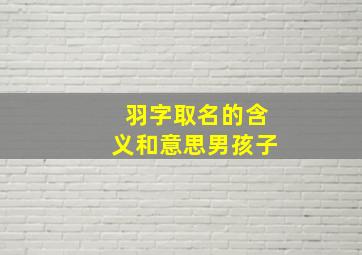 羽字取名的含义和意思男孩子